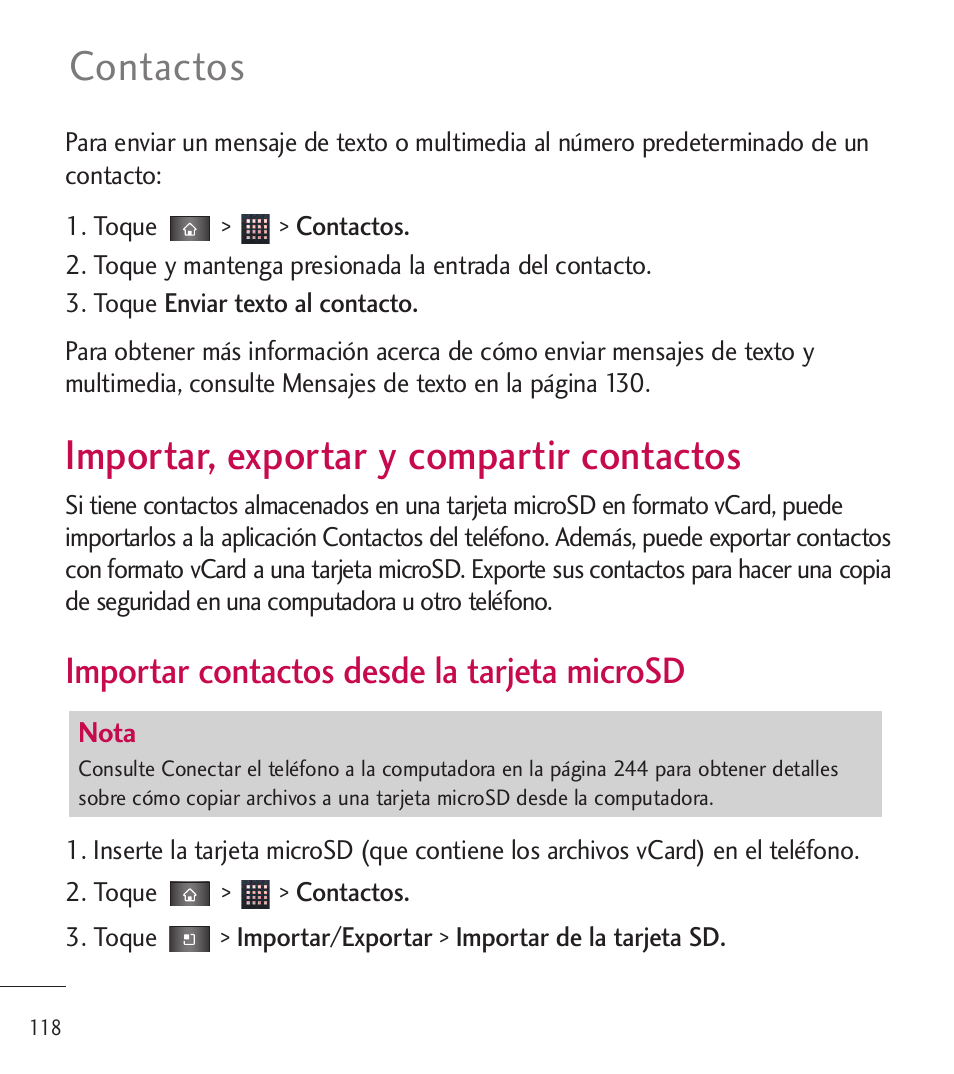 Contactos

Para enviar un mensaje de texto o multimedia al número predeterminado de un contacto:

1. Toque > > Contactos.
2. Toque y mantenga presionada la entrada del contacto.
3. Toque Enviar texto al contacto.

Para obtener más información acerca de cómo enviar mensajes de texto y multimedia, consulte Mensajes de texto en la página 130.

Importar, exportar y compartir contactos

Si tiene contactos almacenados en una tarjeta microSD en formato vCard, puede importarlos a la aplicación Contactos del teléfono. Además, puede exportar contactos con formato vCard a una tarjeta microSD. Exporte sus contactos para hacer una copia de seguridad en una computadora u otro teléfono.

Importar contactos desde la tarjeta microSD

Nota
Consulte Conectar el teléfono a la computadora en la página 244 para obtener detalles sobre cómo copiar archivos a una tarjeta microSD desde la computadora.

1. Inserte la tarjeta microSD (que contiene los archivos vCard) en el teléfono.
2. Toque > > Contactos.
3. Toque > Importar/Exportar > Importar de la tarjeta SD.

118